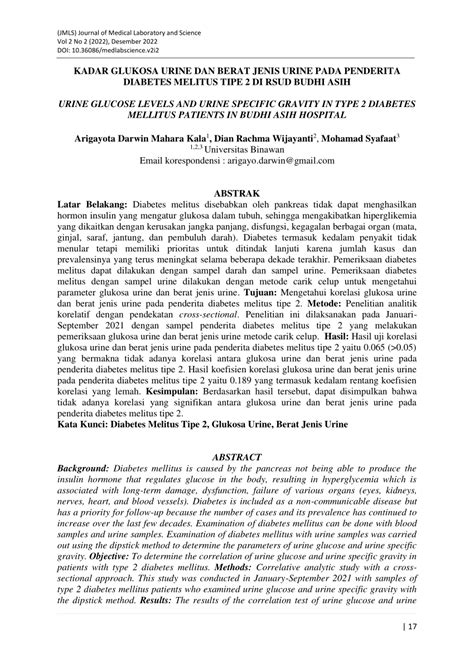 (JMLS) Journal of Medical Laboratory and Science
Vol 2 No 2 (2022), Desember 2022
DOI: 10.36086/medlabscience.v2i2

KADAR GLUKOSA URINE DAN BERAT JENIS URINE PADA PENDERITA DIABETES MELITUS TIPE 2 DI RSUD BUDHI ASIH

URINE GLUCOSE LEVELS AND URINE SPECIFIC GRAVITY IN TYPE 2 DIABETES MELLITUS PATIENTS IN BUDHI ASIH HOSPITAL

Arigayota Darwin Mahara Kala$^1$, Dian Rachma Wijayanti$^2$, Mohamad Syafaat$^3$
$^{1,2,3}$ Universitas Binawan
Email korespondensi : arigayo.darwin@gmail.com

ABSTRAK

Latar Belakang: Diabetes melitus disebabkan oleh pankreas tidak dapat menghasilkan hormon insulin yang mengatur glukosa dalam tubuh, sehingga mengakibatkan hiperglikemia yang dikaitkan dengan kerusakan jangka panjang, disfungsi, kegagalan berbagai organ (mata, ginjal, saraf, jantung, dan pembuluh darah). Diabetes termasuk kedalam penyakit tidak menular tetapi memiliki prioritas untuk ditindak lanjuti karena jumlah kasus dan prevalensinya yang terus meningkat selama beberapa dekade terakhir. Pemeriksaan diabetes melitus dapat dilakukan dengan sampel darah dan sampel urine. Pemeriksaan diabetes melitus dengan sampel urine dilakukan dengan metode carik celup untuk mengetahui parameter glukosa urine dan berat jenis urine. Tujuan: Mengetahui korelasi glukosa urine dan berat jenis urine pada penderita diabetes melitus tipe 2. Metode: Penelitian analitik korelatif dengan pendekatan cross-sectional. Penelitian ini dilaksanakan pada Januari-September 2021 dengan sampel penderita diabetes melitus tipe 2 yang melakukan pemeriksaan glukosa urine dan berat jenis urine metode carik celup. Hasil: Hasil uji korelasi glukosa urine dan berat jenis urine pada penderita diabetes melitus tipe 2 yaitu 0.065 (>0.05) yang bermakna tidak adanya korelasi antara glukosa urine dan berat jenis urine pada penderita diabetes melitus tipe 2. Hasil koefisien korelasi glukosa urine dan berat jenis urine pada penderita diabetes melitus tipe 2 yaitu 0.189 yang termasuk kedalam rentang koefisien korelasi yang lemah. Kesimpulan: Berdasarkan hasil tersebut, dapat disimpulkan bahwa tidak adanya korelasi yang signifikan antara glukosa urine dan berat jenis urine pada penderita diabetes melitus tipe 2.
Kata Kunci: Diabetes Melitus Tipe 2, Glukosa Urine, Berat Jenis Urine

ABSTRACT

Background: Diabetes mellitus is caused by the pancreas not being able to produce the insulin hormone that regulates glucose in the body, resulting in hyperglycemia which is associated with long-term damage, dysfunction, failure of various organs (eyes, kidneys, nerves, heart, and blood vessels). Diabetes is included as a non-communicable disease but has a priority for follow-up because the number of cases and its prevalence has continued to increase over the last few decades. Examination of diabetes mellitus can be done with blood samples and urine samples. Examination of diabetes mellitus with urine samples was carried out using the dipstick method to determine the parameters of urine glucose and urine specific gravity. Objective: To determine the correlation of urine glucose and urine specific gravity in patients with type 2 diabetes mellitus. Methods: Correlative analytic study with a cross-sectional approach. This study was conducted in January-September 2021 with samples of type 2 diabetes mellitus patients who examined urine glucose and urine specific gravity with the dipstick method. Results: The results of the correlation test of urine glucose and urine

| 17